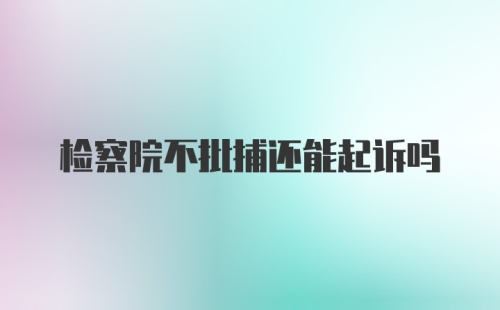 检察院不批捕还能起诉吗